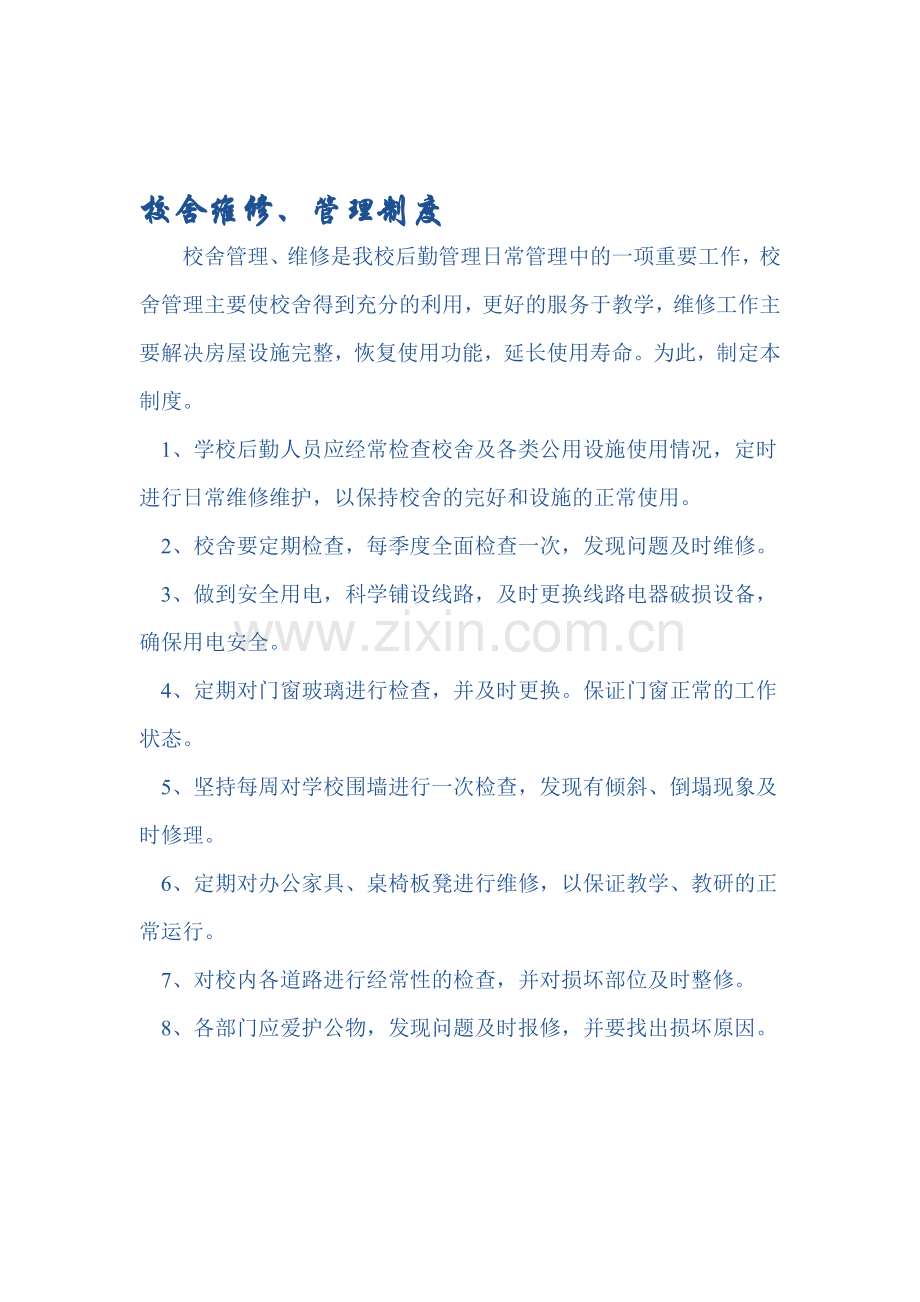 校舍维修、管理制度

校舍管理、维修是我校后勤管理日常管理中的一项重要工作，校舍管理主要使校舍得到充分的利用，更好的服务于教学，维修工作主要解决房屋设施完整，恢复使用功能，延长使用寿命。为此，制定本制度。

1、学校后勤人员应经常检查校舍及各类公用设施使用情况，定时进行日常维修维护，以保持校舍的完好和设施的正常使用。

2、校舍要定期检查，每季度全面检查一次，发现问题及时维修。

3、做到安全用电，科学铺设线路，及时更换线路电器破损设备，确保用电安全。

www.zixin.com.cn

4、定期对门窗玻璃进行检查，并及时更换。保证门窗正常的工作状态。

5、坚持每周对学校围墙进行一次检查，发现有倾斜、倒塌现象及时修理。

6、定期对办公家具、桌椅板凳进行维修，以保证教学、教研的正常运行。

7、对校内各道路进行经常性的检查，并对损坏部位及时整修。

8、各部门应爱护公物，发现问题及时报修，并要找出损坏原因。